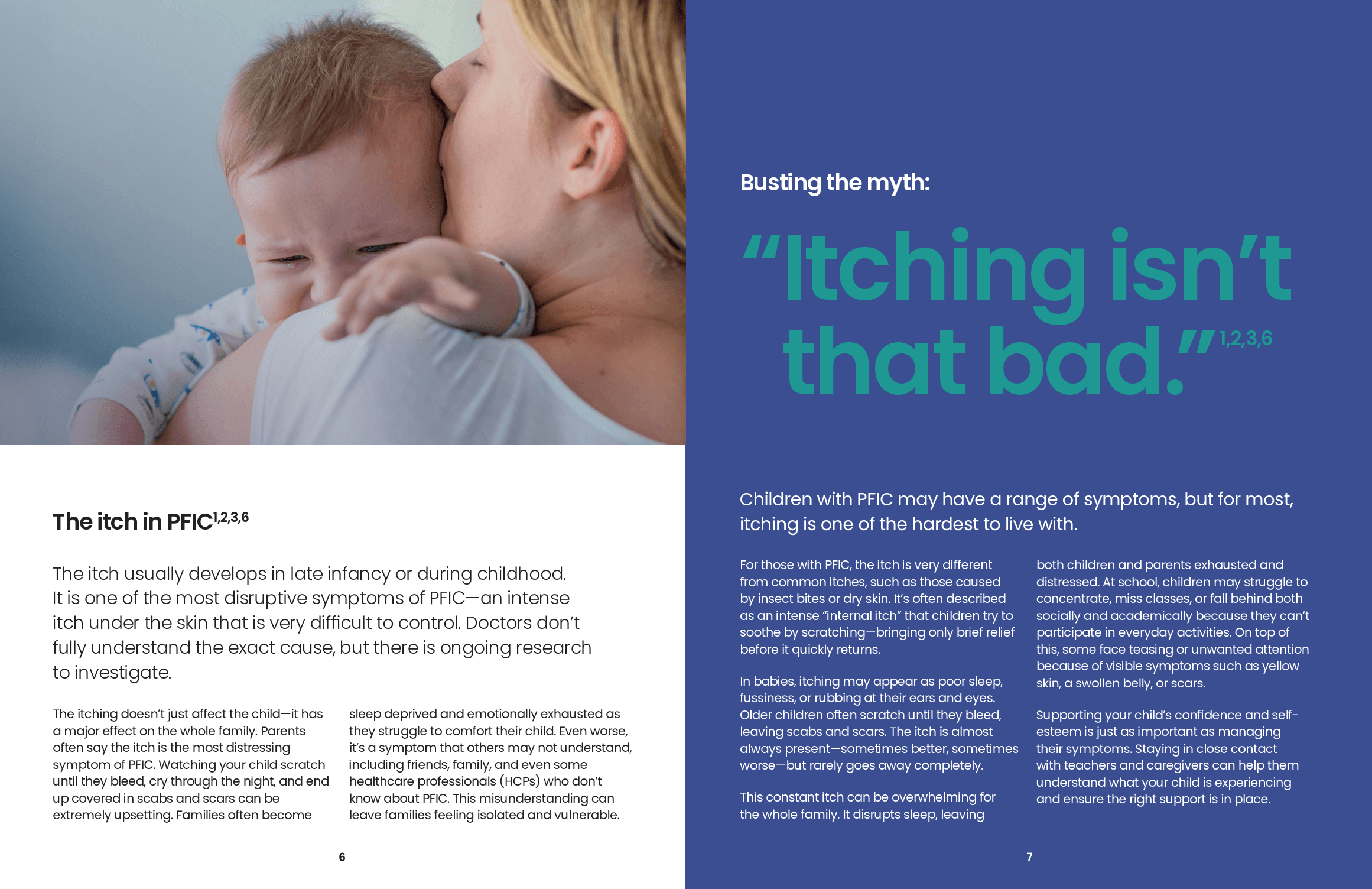 The itch in PFIC$^{1,2,3,6}$

The itch usually develops in late infancy or during childhood. It is one of the most disruptive symptoms of PFIC—an intense itch under the skin that is very difficult to control. Doctors don't fully understand the exact cause, but there is ongoing research to investigate.

The itching doesn't just affect the child—it has a major effect on the whole family. Parents often say the itch is the most distressing symptom of PFIC. Watching your child scratch until they bleed, cry through the night, and end up covered in scabs and scars can be extremely upsetting. Families often become sleep deprived and emotionally exhausted as they struggle to comfort their child. Even worse, it's a symptom that others may not understand, including friends, family, and even some healthcare professionals (HCPs) who don't know about PFIC. This misunderstanding can leave families feeling isolated and vulnerable.

6

Busting the myth:

"Itching isn't that bad."$^{1,2,3,6}$

Children with PFIC may have a range of symptoms, but for most, itching is one of the hardest to live with.

For those with PFIC, the itch is very different from common itches, such as those caused by insect bites or dry skin. It's often described as an intense "internal itch" that children try to soothe by scratching—bringing only brief relief before it quickly returns.

In babies, itching may appear as poor sleep, fussiness, or rubbing at their ears and eyes. Older children often scratch until they bleed, leaving scabs and scars. The itch is almost always present—sometimes better, sometimes worse—but rarely goes away completely.

This constant itch can be overwhelming for the whole family. It disrupts sleep, leaving both children and parents exhausted and distressed. At school, children may struggle to concentrate, miss classes, or fall behind both socially and academically because they can't participate in everyday activities. On top of this, some face teasing or unwanted attention because of visible symptoms such as yellow skin, a swollen belly, or scars.

Supporting your child's confidence and self-esteem is just as important as managing their symptoms. Staying in close contact with teachers and caregivers can help them understand what your child is experiencing and ensure the right support is in place.

7